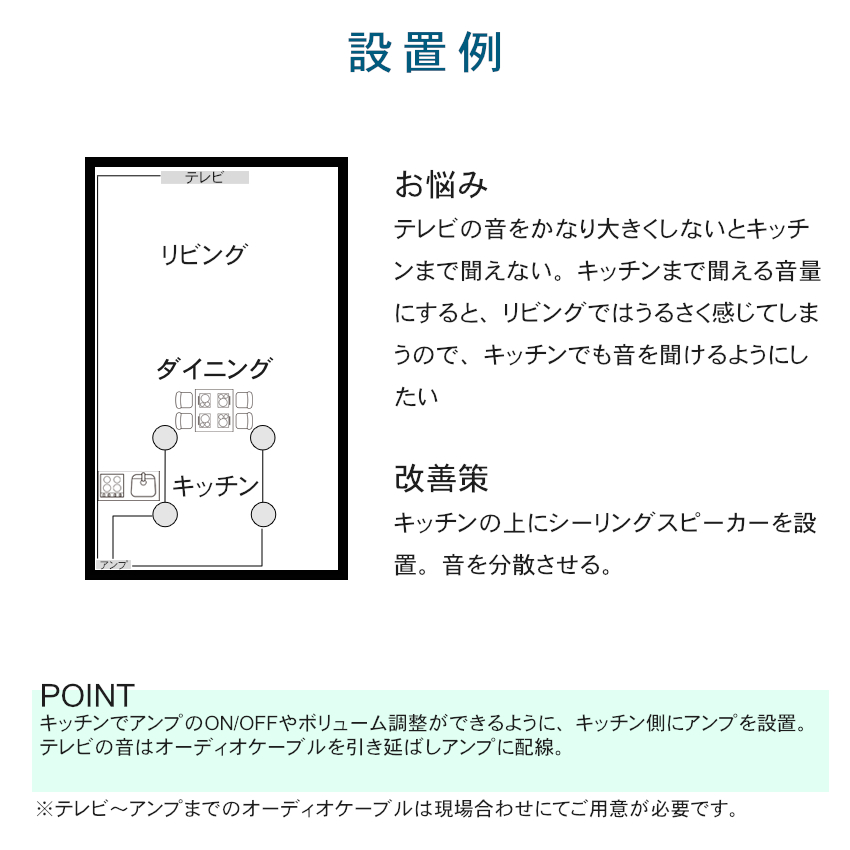 設置例

テレビ

リビング

ダイニング

キッチン

アンプ

お悩み

テレビの音をかなり大きくしないとキッチンまで聞えない。キッチンまで聞える音量にすると、リビングではうるさく感じてしまうので、キッチンでも音を聞けるようにしたい

改善策

キッチンの上にシーリングスピーカーを設置。音を分散させる。

POINT
キッチンでアンプのON/OFFやボリューム調整ができるように、キッチン側にアンプを設置。
テレビの音はオーディオケーブルを引き延ばしアンプに配線。

※テレビ～アンプまでのオーディオケーブルは現場合わせにてご用意が必要です。